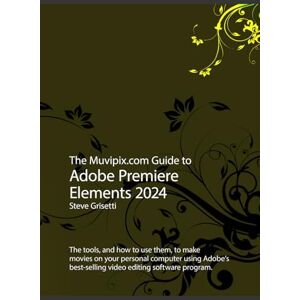 The Muvipix.com Guide to
Adobe Premiere Elements 2024
Steve Grisetti

The tools, and how to use them, to make movies on your personal computer using Adobe's best-selling video editing software program.